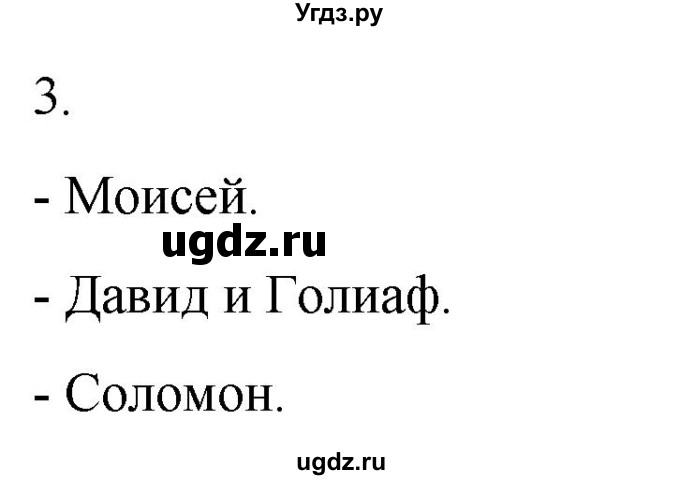 Угдз.ру

3.

- Моисей.

ugdz.ru

- Давид и Голиаф.

- Соломон.

ugdz.ru